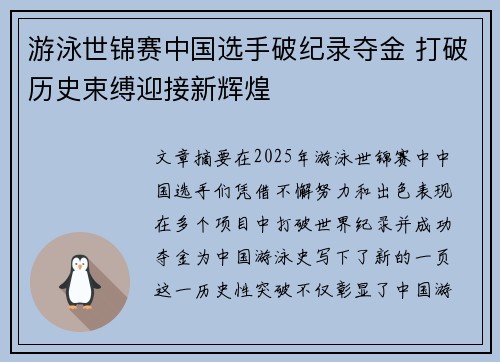 游泳世锦赛中国选手破纪录夺金 打破历史束缚迎接新辉煌

文章摘要在2025年游泳世锦赛中中国选手们凭借不懈努力和出色表现在多个项目中打破世界纪录并成功夺金为中国游泳史写下了新的一页这一历史性突破不仅彰显了中国游